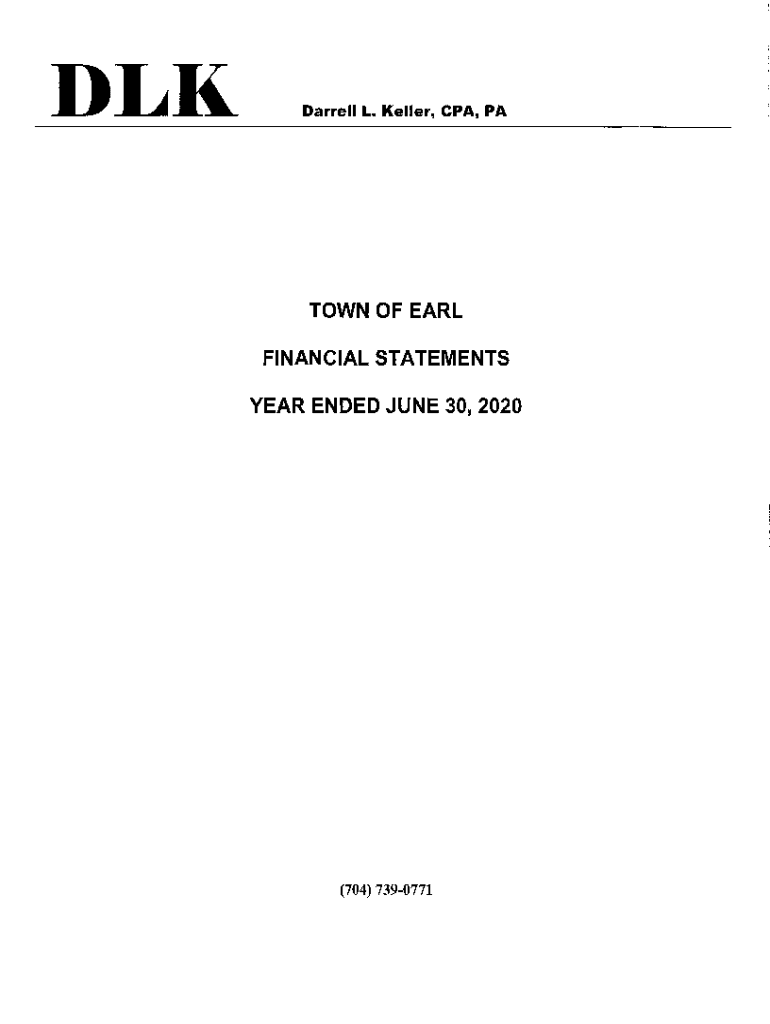 DLK Darrell L. Keller, CPA, PA

TOWN OF EARL

FINANCIAL STATEMENTS

YEAR ENDED JUNE 30, 2020

(704) 739-0771